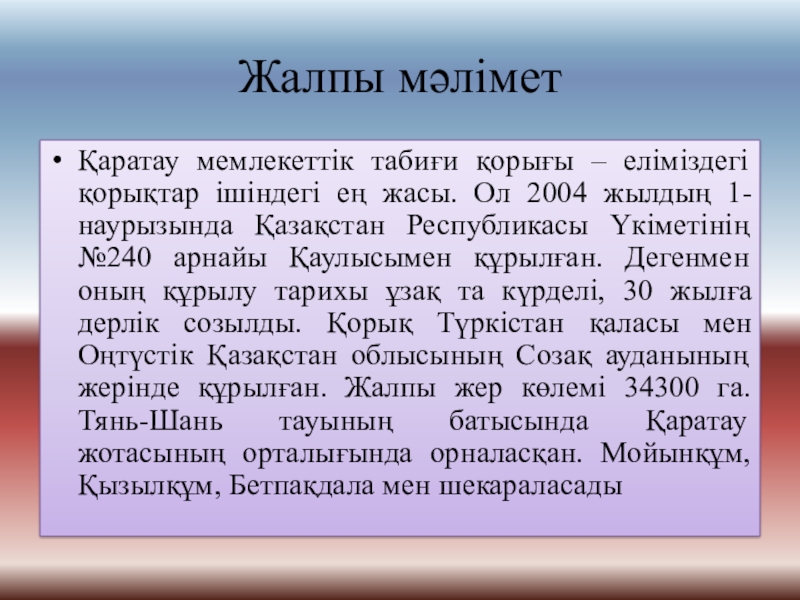 Жалпы мәлімет

• Қаратау мемлекеттік табиғи қорығы – еліміздегі қорықтар ішіндегі ең жасы. Ол 2004 жылдың 1-наурызында Қазақстан Республикасы Үкіметінің №240 арнайы Қаулысымен құрылған. Дегенмен оның құрылу тарихы ұзақ та күрделі, 30 жылға дерлік созылды. Қорық Түркістан қаласы мен Оңтүстік Қазақстан облысының Созақ ауданының жерінде құрылған. Жалпы жер көлемі 34300 га. Тянь-Шань тауының батысында Қаратау жотасының орталығында орналасқан. Мойынқұм, Қызылқұм, Бетпақдала мен шекараласады